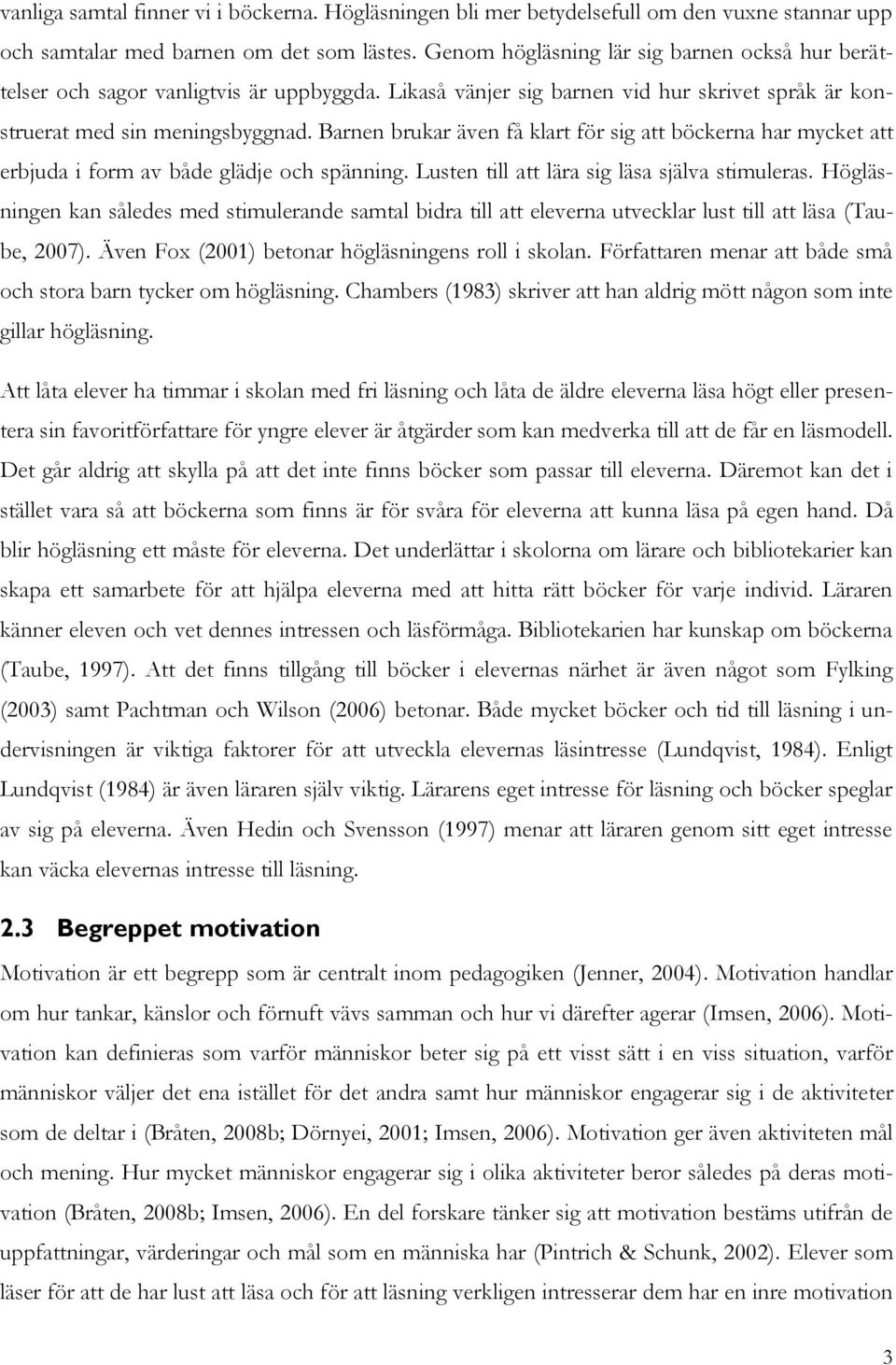 vanliga samtal finner vi i böckerna. Högläsningen bli mer betydelsefull om den vuxne stannar upp och samtalar med barnen om det som lästes. Genom högläsning lär sig barnen också hur berättelser och sagor vanligtvis är uppbyggda. Likaså vänjer sig barnen vid hur skrivet språk är konstruerat med sin meningsbyggnad. Barnen brukar även få klart för sig att böckerna har mycket att erbjuda i form av både glädje och spänning. Lusten till att lära sig läsa själva stimuleras. Högläsningen kan således med stimulerande samtal bidra till att eleverna utvecklar lust till att läsa (Taube, 2007). Även Fox (2001) betonar högläsningens roll i skolan. Författaren menar att både små och stora barn tycker om högläsning. Chambers (1983) skriver att han aldrig mött någon som inte gillar högläsning.

Att låta elever ha timmar i skolan med fri läsning och låta de äldre eleverna läsa högt eller presentera sin favoritförfattare för yngre elever är åtgärder som kan medverka till att de får en läsmodell. Det går aldrig att skylla på att det inte finns böcker som passar till eleverna. Däremot kan det i stället vara så att böckerna som finns är för svåra för eleverna att kunna läsa på egen hand. Då blir högläsning ett måste för eleverna. Det underlättar i skolorna om lärare och bibliotekarier kan skapa ett samarbete för att hjälpa eleverna med att hitta rätt böcker för varje individ. Läraren känner eleven och vet dennes intressen och läsförmåga. Bibliotekarien har kunskap om böckerna (Taube, 1997). Att det finns tillgång till böcker i elevernas närhet är även något som Fylking (2003) samt Pachtman och Wilson (2006) betonar. Både mycket böcker och tid till läsning i undervisningen är viktiga faktorer för att utveckla elevernas läsintresse (Lundqvist, 1984). Enligt Lundqvist (1984) är även läraren själv viktig. Lärarens eget intresse för läsning och böcker speglar av sig på eleverna. Även Hedin och Svensson (1997) menar att läraren genom sitt eget intresse kan väcka elevernas intresse till läsning.

2.3 Begreppet motivation

Motivation är ett begrepp som är centralt inom pedagogiken (Jenner, 2004). Motivation handlar om hur tankar, känslor och förnuft vävs samman och hur vi därefter agerar (Imsen, 2006). Motivation kan definieras som varför människor beter sig på ett visst sätt i en viss situation, varför människor väljer det ena istället för det andra samt hur människor engagerar sig i de aktiviteter som de deltar i (Bråten, 2008b; Dörnyei, 2001; Imsen, 2006). Motivation ger även aktiviteten mål och mening. Hur mycket människor engagerar sig i olika aktiviteter beror således på deras motivation (Bråten, 2008b; Imsen, 2006). En del forskare tänker sig att motivation bestäms utifrån de uppfattningar, värderingar och mål som en människa har (Pintrich & Schunk, 2002). Elever som läser för att de har lust att läsa och för att läsning verkligen intresserar dem har en inre motivation

3